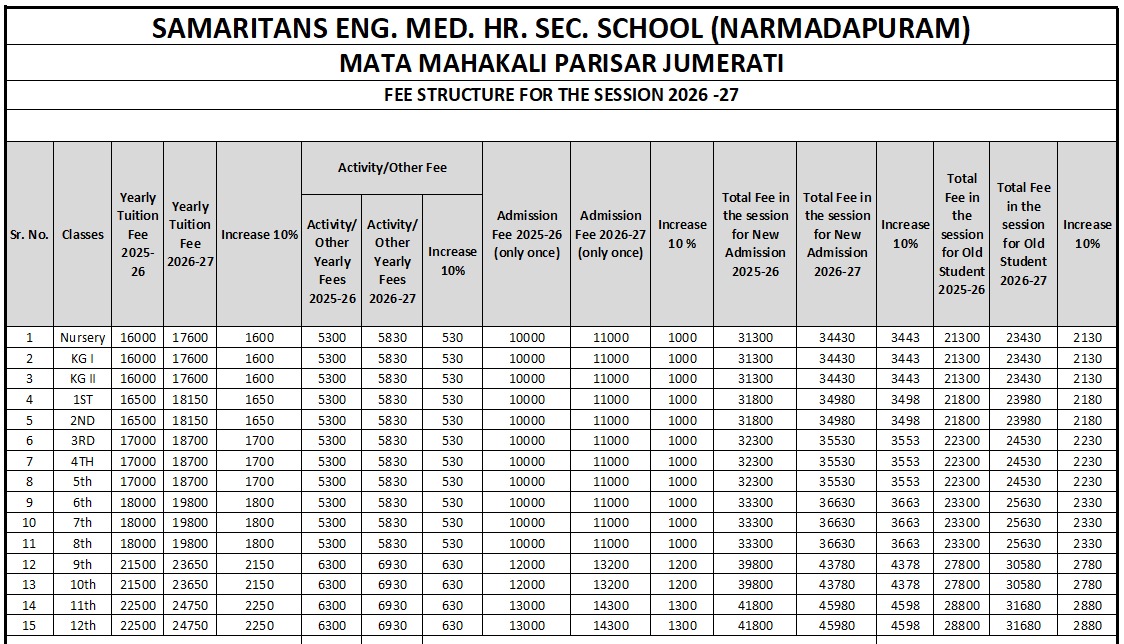 SAMARITANS ENG. MED. HR. SEC. SCHOOL (NARMADAPURAM)

MATA MAHAKALI PARISAR JUMERATI

FEE STRUCTURE FOR THE SESSION 2026 -27

| Sr. No. | Classes | Yearly Tuition Fee 2025-26 | Yearly Tuition Fee 2026-27 | Increase 10% | Activity/Other Fee: Activity/ Other Yearly Fees 2025-26 | Activity/Other Fee: Activity/ Other Yearly Fees 2026-27 | Activity/Other Fee: Increase 10% | Admission Fee 2025-26 (only once) | Admission Fee 2026-27 (only once) | Increase 10 % | Total Fee in the session for New Admission 2025-26 | Total Fee in the session for New Admission 2026-27 | Increase 10% | Total Fee in the session for Old Student 2025-26 | Total Fee in the session for Old Student 2026-27 | Increase 10% |
|---|---|---|---|---|---|---|---|---|---|---|---|---|---|---|---|---|
| 1 | Nursery | 16000 | 17600 | 1600 | 5300 | 5830 | 530 | 10000 | 11000 | 1000 | 31300 | 34430 | 3443 | 21300 | 23430 | 2130 |
| 2 | KG I | 16000 | 17600 | 1600 | 5300 | 5830 | 530 | 10000 | 11000 | 1000 | 31300 | 34430 | 3443 | 21300 | 23430 | 2130 |
| 3 | KG II | 16000 | 17600 | 1600 | 5300 | 5830 | 530 | 10000 | 11000 | 1000 | 31300 | 34430 | 3443 | 21300 | 23430 | 2130 |
| 4 | 1ST | 16500 | 18150 | 1650 | 5300 | 5830 | 530 | 10000 | 11000 | 1000 | 31800 | 34980 | 3498 | 21800 | 23980 | 2180 |
| 5 | 2ND | 16500 | 18150 | 1650 | 5300 | 5830 | 530 | 10000 | 11000 | 1000 | 31800 | 34980 | 3498 | 21800 | 23980 | 2180 |
| 6 | 3RD | 17000 | 18700 | 1700 | 5300 | 5830 | 530 | 10000 | 11000 | 1000 | 32300 | 35530 | 3553 | 22300 | 24530 | 2230 |
| 7 | 4TH | 17000 | 18700 | 1700 | 5300 | 5830 | 530 | 10000 | 11000 | 1000 | 32300 | 35530 | 3553 | 22300 | 24530 | 2230 |
| 8 | 5th | 17000 | 18700 | 1700 | 5300 | 5830 | 530 | 10000 | 11000 | 1000 | 32300 | 35530 | 3553 | 22300 | 24530 | 2230 |
| 9 | 6th | 18000 | 19800 | 1800 | 5300 | 5830 | 530 | 10000 | 11000 | 1000 | 33300 | 36630 | 3663 | 23300 | 25630 | 2330 |
| 10 | 7th | 18000 | 19800 | 1800 | 5300 | 5830 | 530 | 10000 | 11000 | 1000 | 33300 | 36630 | 3663 | 23300 | 25630 | 2330 |
| 11 | 8th | 18000 | 19800 | 1800 | 5300 | 5830 | 530 | 10000 | 11000 | 1000 | 33300 | 36630 | 3663 | 23300 | 25630 | 2330 |
| 12 | 9th | 21500 | 23650 | 2150 | 6300 | 6930 | 630 | 12000 | 13200 | 1200 | 39800 | 43780 | 4378 | 27800 | 30580 | 2780 |
| 13 | 10th | 21500 | 23650 | 2150 | 6300 | 6930 | 630 | 12000 | 13200 | 1200 | 39800 | 43780 | 4378 | 27800 | 30580 | 2780 |
| 14 | 11th | 22500 | 24750 | 2250 | 6300 | 6930 | 630 | 13000 | 14300 | 1300 | 41800 | 45980 | 4598 | 28800 | 31680 | 2880 |
| 15 | 12th | 22500 | 24750 | 2250 | 6300 | 6930 | 630 | 13000 | 14300 | 1300 | 41800 | 45980 | 4598 | 28800 | 31680 | 2880 |